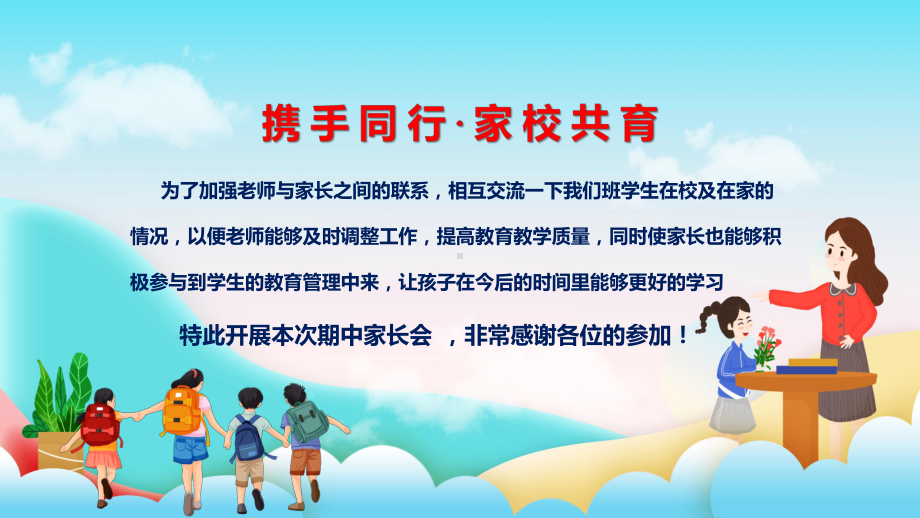 携手同行·家校共育

为了加强老师与家长之间的联系，相互交流一下我们班学生在校及在家的情况，以便老师能够及时调整工作，提高教育教学质量，同时使家长也能够积极参与到学生的教育管理中来，让孩子在今后的时间里能够更好的学习

特此开展本次期中家长会 ，非常感谢各位的参加！